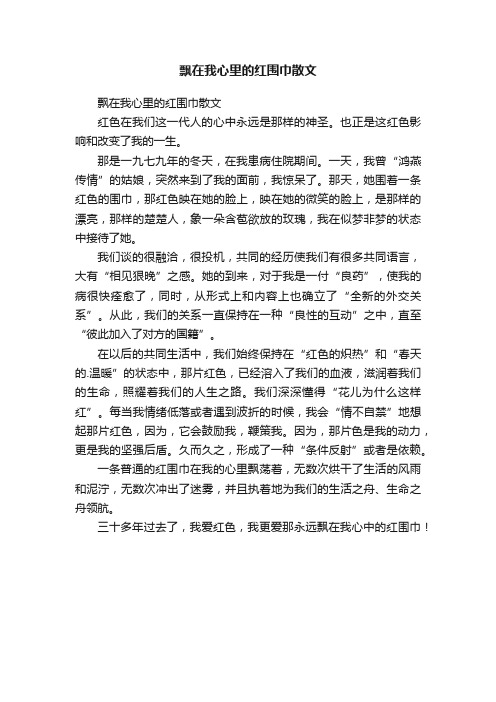 飘在我心里的红围巾散文

飘在我心里的红围巾散文

红色在我们这一代人的心中永远是那样的神圣。也正是这红色影响和改变了我的一生。

那是一九七九年的冬天，在我患病住院期间。一天，我曾“鸿燕传情”的姑娘，突然来到了我的面前，我惊呆了。那天，她围着一条红色的围巾，那红色映在她的脸上，映在她的微笑的脸上，是那样的漂亮，那样的楚楚人，象一朵含苞欲放的玫瑰，我在似梦非梦的状态中接待了她。

我们谈的很融洽，很投机，共同的经历使我们有很多共同语言，大有“相见狠晚”之感。她的到来，对于我是一付“良药”，使我的病很快痊愈了，同时，从形式上和内容上也确立了“全新的外交关系”。从此，我们的关系一直保持在一种“良性的互动”之中，直至“彼此加入了对方的国籍”。

在以后的共同生活中，我们始终保持在“红色的炽热”和“春天的.温暖”的状态中，那片红色，已经溶入了我们的血液，滋润着我们的生命，照耀着我们的人生之路。我们深深懂得“花儿为什么这样红”。每当我情绪低落或者遇到波折的时候，我会“情不自禁”地想起那片红色，因为，它会鼓励我，鞭策我。因为，那片色是我的动力，更是我的坚强后盾。久而久之，形成了一种“条件反射”或者是依赖。

一条普通的红围巾在我的心里飘荡着，无数次烘干了生活的风雨和泥泞，无数次冲出了迷雾，并且执着地为我们的生活之舟、生命之舟领航。

三十多年过去了，我爱红色，我更爱那永远飘在我心中的红围巾！